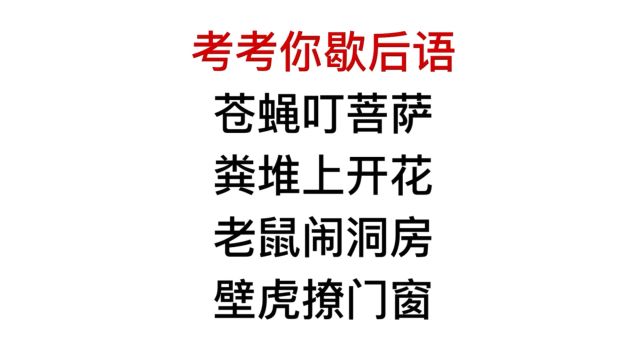 考考你歇后语

苍蝇叮菩萨

粪堆上开花

老鼠闹洞房

壁虎撩门窗